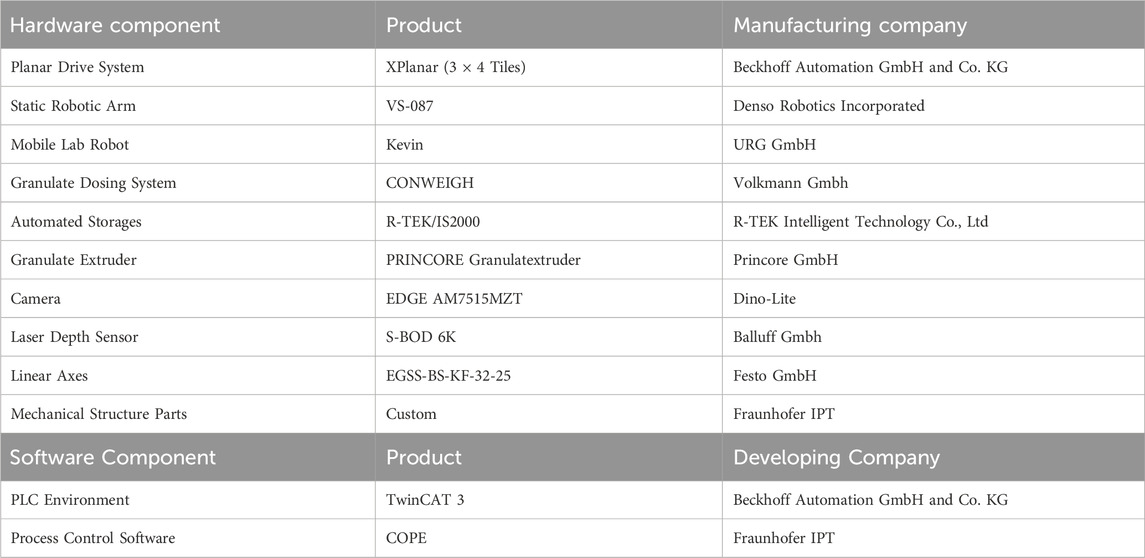 | Hardware component | Product | Manufacturing company |
|---|---|---|
| Planar Drive System | XPlanar (3 × 4 Tiles) | Beckhoff Automation GmbH and Co. KG |
| Static Robotic Arm | VS-087 | Denso Robotics Incorporated |
| Mobile Lab Robot | Kevin | URG GmbH |
| Granulate Dosing System | CONWEIGH | Volkmann Gmbh |
| Automated Storages | R-TEK/IS2000 | R-TEK Intelligent Technology Co., Ltd |
| Granulate Extruder | PRINCORE Granulatextruder | Princore GmbH |
| Camera | EDGE AM7515MZT | Dino-Lite |
| Laser Depth Sensor | S-BOD 6K | Balluff Gmbh |
| Linear Axes | EGSS-BS-KF-32-25 | Festo GmbH |
| Mechanical Structure Parts | Custom | Fraunhofer IPT |
| Software Component | Product | Developing Company |
| PLC Environment | TwinCAT 3 | Beckhoff Automation GmbH and Co. KG |
| Process Control Software | COPE | Fraunhofer IPT |